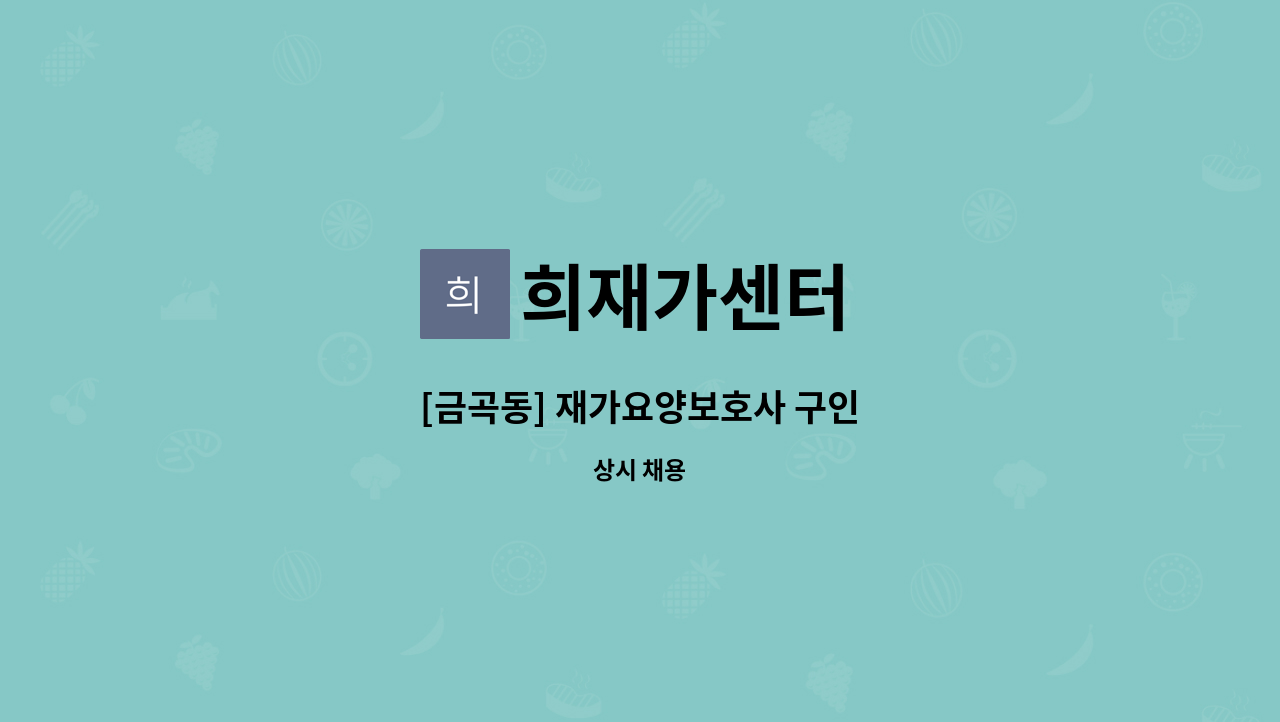 희 희재가센터

[금곡동] 재가요양보호사 구인

상시 채용